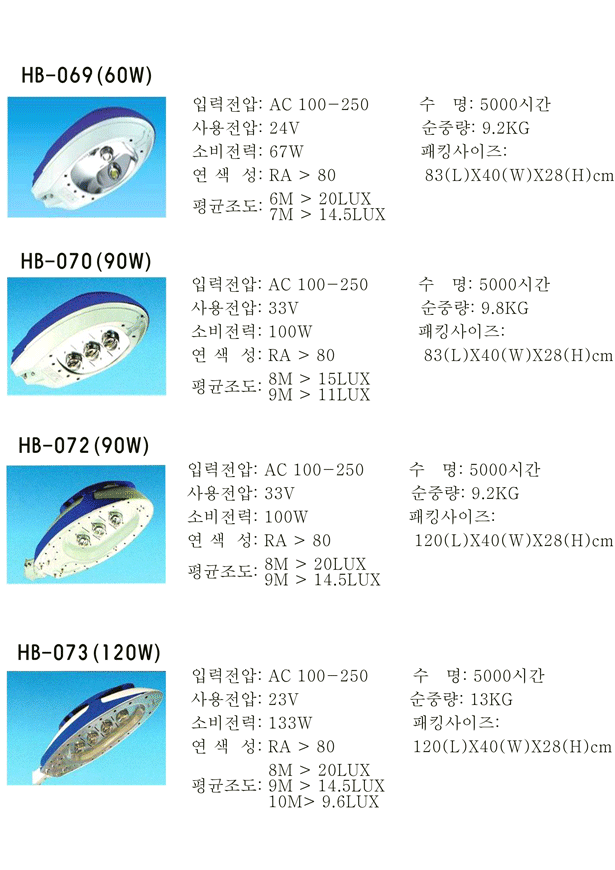 HB-069(60W)

입력전압: AC 100-250
사용전압: 24V
소비전력: 67W
연 색 성: RA > 80
평균조도: 6M > 20LUX
7M > 14.5LUX

수 명: 5000시간
순중량: 9.2KG
패킹사이즈:
83(L)X40(W)X28(H)cm

HB-070(90W)

입력전압: AC 100-250
사용전압: 33V
소비전력: 100W
연 색 성: RA > 80
평균조도: 8M > 15LUX
9M > 11LUX

수 명: 5000시간
순중량: 9.8KG
패킹사이즈:
83(L)X40(W)X28(H)cm

HB-072(90W)

입력전압: AC 100-250
사용전압: 33V
소비전력: 100W
연 색 성: RA > 80
평균조도: 8M > 20LUX
9M > 14.5LUX

수 명: 5000시간
순중량: 9.2KG
패킹사이즈:
120(L)X40(W)X28(H)cm

HB-073(120W)

입력전압: AC 100-250
사용전압: 23V
소비전력: 133W
연 색 성: RA > 80
평균조도: 8M > 20LUX
9M > 14.5LUX
10M> 9.6LUX

수 명: 5000시간
순중량: 13KG
패킹사이즈:
120(L)X40(W)X28(H)cm